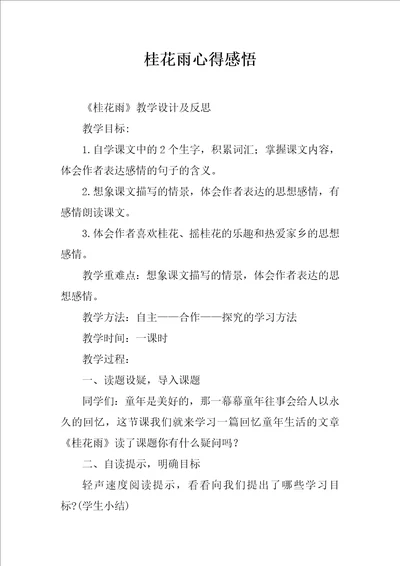 桂花雨心得感悟

《桂花雨》教学设计及反思

教学目标:

1.自学课文中的2个生字，积累词汇；掌握课文内容，体会作者表达感情的句子的含义。

2.想象课文描写的情景，体会作者表达的思想感情，有感情朗读课文。

3.体会作者喜欢桂花、摇桂花的乐趣和热爱家乡的思想感情。

教学重难点：想象课文描写的情景，体会作者表达的思想感情。

教学方法：自主——合作——探究的学习方法

教学时间：一课时

教学过程:

一、读题设疑，导入课题

同学们：童年是美好的，那一幕幕童年往事会给人以永久的回忆，这节课我们就来学习一篇回忆童年生活的文章《桂花雨》读了课题你有什么疑问吗?

二、自读提示，明确目标

轻声速度阅读提示，看看向我们提出了哪些学习目标?(学生小结)